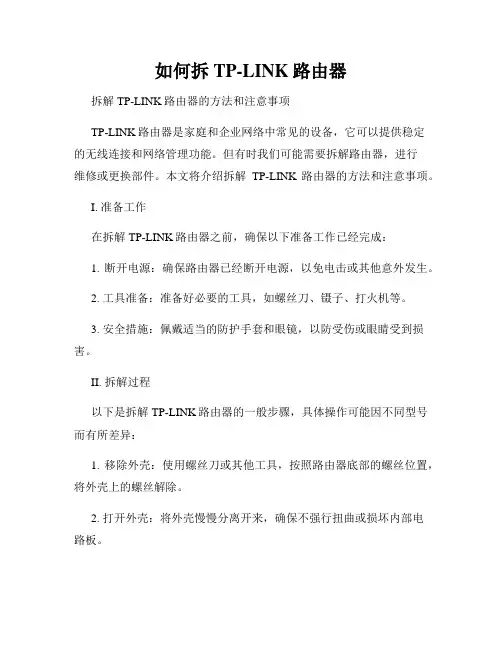 如何拆 TP-LINK 路由器

拆解 TP-LINK 路由器的方法和注意事项

TP-LINK 路由器是家庭和企业网络中常见的设备，它可以提供稳定的无线连接和网络管理功能。但有时我们可能需要拆解路由器，进行维修或更换部件。本文将介绍拆解 TP-LINK 路由器的方法和注意事项。

I. 准备工作

在拆解 TP-LINK 路由器之前，确保以下准备工作已经完成：

1. 断开电源：确保路由器已经断开电源，以免电击或其他意外发生。

2. 工具准备：准备好必要的工具，如螺丝刀、镊子、打火机等。

3. 安全措施：佩戴适当的防护手套和眼镜，以防受伤或眼睛受到损害。

II. 拆解过程

以下是拆解 TP-LINK 路由器的一般步骤，具体操作可能因不同型号而有所差异：

1. 移除外壳：使用螺丝刀或其他工具，按照路由器底部的螺丝位置，将外壳上的螺丝解除。

2. 打开外壳：将外壳慢慢分离开来，确保不强行扭曲或损坏内部电路板。